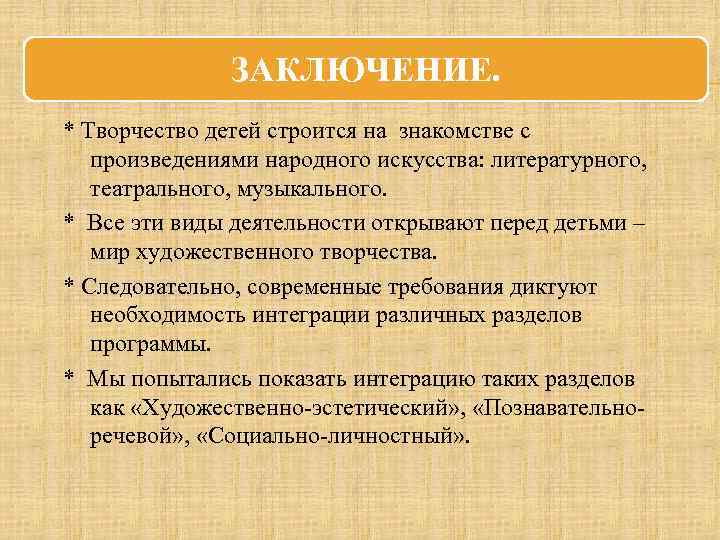 ЗАКЛЮЧЕНИЕ.

* Творчество детей строится на знакомстве с произведениями народного искусства: литературного, театрального, музыкального.

* Все эти виды деятельности открывают перед детьми – мир художественного творчества.

* Следовательно, современные требования диктуют необходимость интеграции различных разделов программы.

* Мы попытались показать интеграцию таких разделов как «Художественно-эстетический», «Познавательно-речевой», «Социально-личностный».